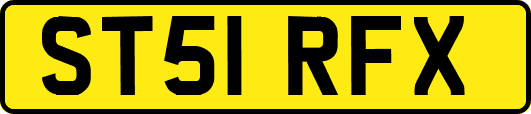 ST51 RFX